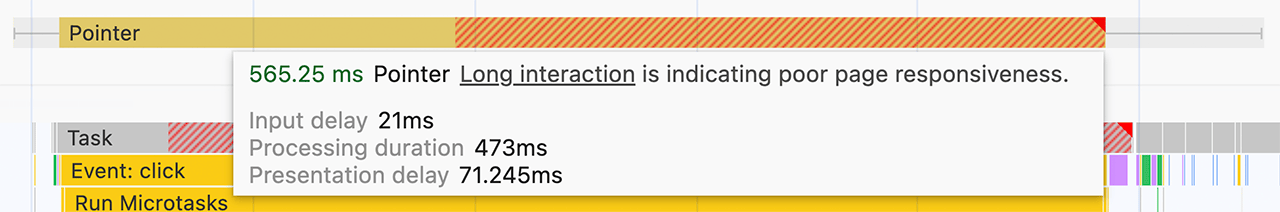 Pointer

565.25 ms Pointer Long interaction is indicating poor page responsiveness.

Input delay 21ms
Processing duration 473ms
Presentation delay 71.245ms

Task
Event: click
Run Microtasks